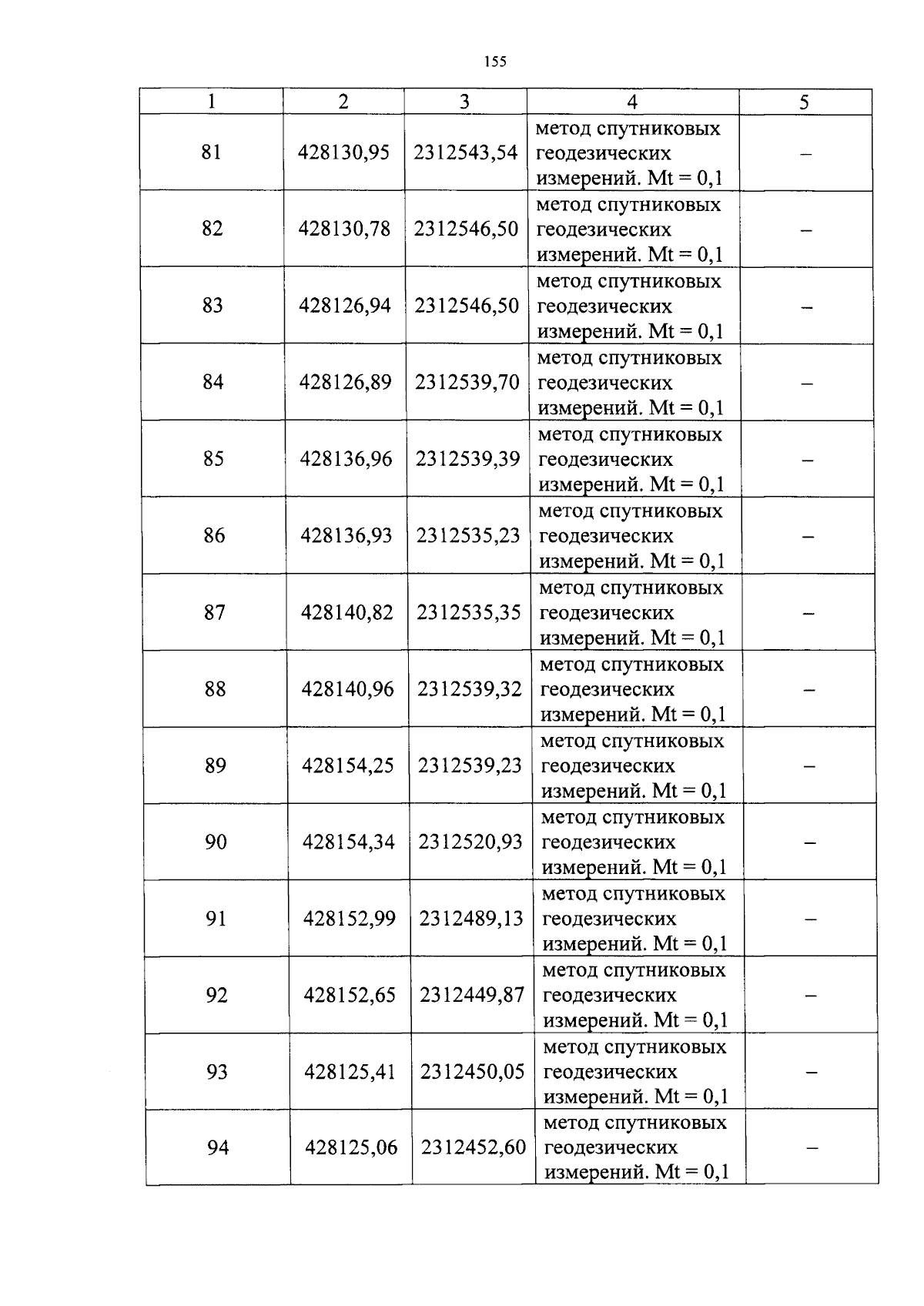 155

| 1 | 2 | 3 | 4 | 5 |
|---|---|---|---|---|
| 81 | 428130,95 | 2312543,54 | метод спутниковых геодезических измерений. Mt = 0,1 | – |
| 82 | 428130,78 | 2312546,50 | метод спутниковых геодезических измерений. Mt = 0,1 | – |
| 83 | 428126,94 | 2312546,50 | метод спутниковых геодезических измерений. Mt = 0,1 | – |
| 84 | 428126,89 | 2312539,70 | метод спутниковых геодезических измерений. Mt = 0,1 | – |
| 85 | 428136,96 | 2312539,39 | метод спутниковых геодезических измерений. Mt = 0,1 | – |
| 86 | 428136,93 | 2312535,23 | метод спутниковых геодезических измерений. Mt = 0,1 | – |
| 87 | 428140,82 | 2312535,35 | метод спутниковых геодезических измерений. Mt = 0,1 | – |
| 88 | 428140,96 | 2312539,32 | метод спутниковых геодезических измерений. Mt = 0,1 | – |
| 89 | 428154,25 | 2312539,23 | метод спутниковых геодезических измерений. Mt = 0,1 | – |
| 90 | 428154,34 | 2312520,93 | метод спутниковых геодезических измерений. Mt = 0,1 | – |
| 91 | 428152,99 | 2312489,13 | метод спутниковых геодезических измерений. Mt = 0,1 | – |
| 92 | 428152,65 | 2312449,87 | метод спутниковых геодезических измерений. Mt = 0,1 | – |
| 93 | 428125,41 | 2312450,05 | метод спутниковых геодезических измерений. Mt = 0,1 | – |
| 94 | 428125,06 | 2312452,60 | метод спутниковых геодезических измерений. Mt = 0,1 | – |